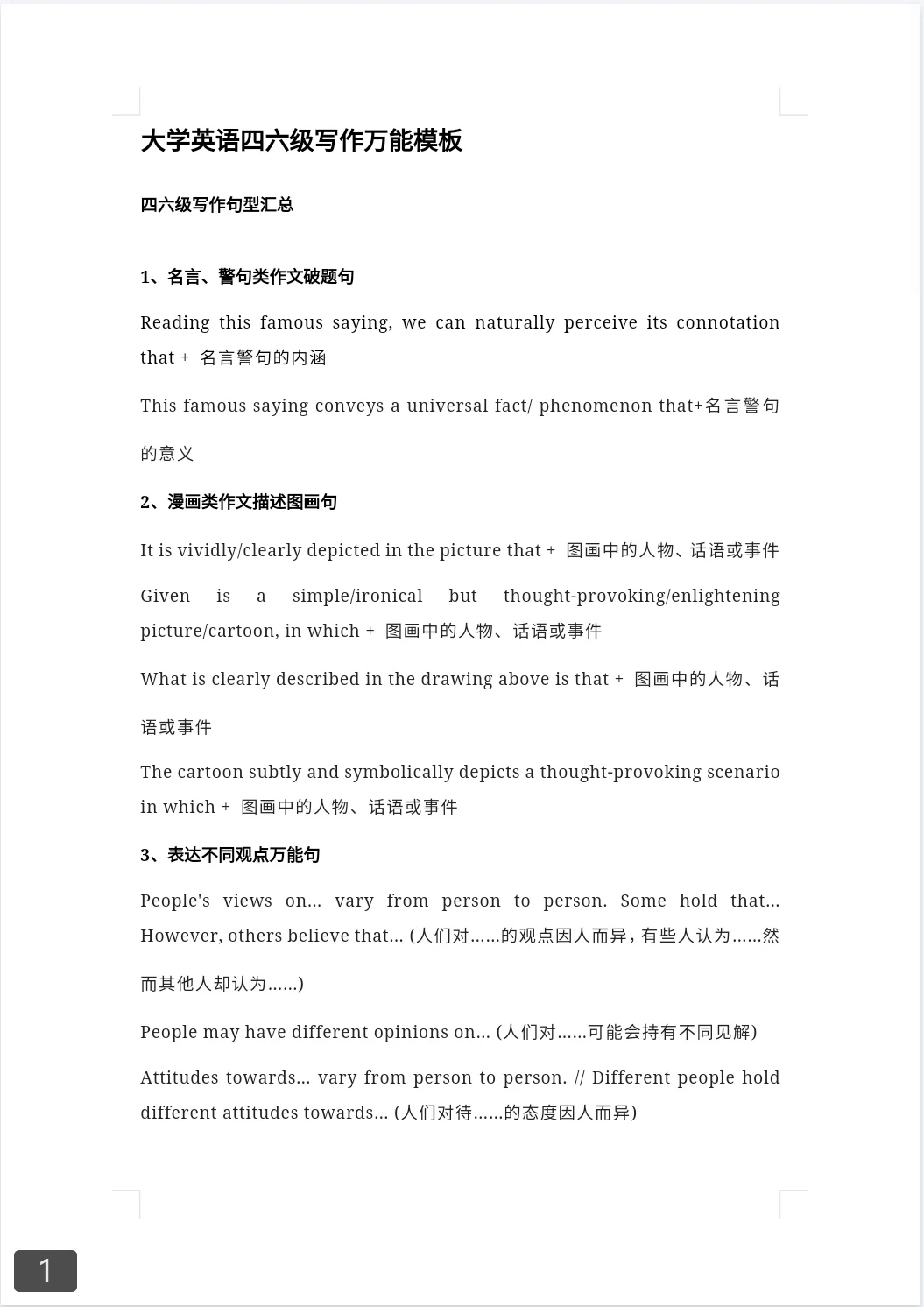 大学英语四六级写作万能模板

四六级写作句型汇总

1、名言、警句类作文破题句

Reading this famous saying, we can naturally perceive its connotation that + 名言警句的内涵

This famous saying conveys a universal fact/ phenomenon that+名言警句的意义

2、漫画类作文描述图画句

It is vividly/clearly depicted in the picture that + 图画中的人物、话语或事件

Given is a simple/ironical but thought-provoking/enlightening picture/cartoon, in which + 图画中的人物、话语或事件

What is clearly described in the drawing above is that + 图画中的人物、话语或事件

The cartoon subtly and symbolically depicts a thought-provoking scenario in which + 图画中的人物、话语或事件

3、表达不同观点万能句

People's views on... vary from person to person. Some hold that... However, others believe that... (人们对……的观点因人而异，有些人认为……然而其他人却认为……)

People may have different opinions on... (人们对……可能会持有不同见解)

Attitudes towards... vary from person to person. // Different people hold different attitudes towards... (人们对待……的态度因人而异)

1